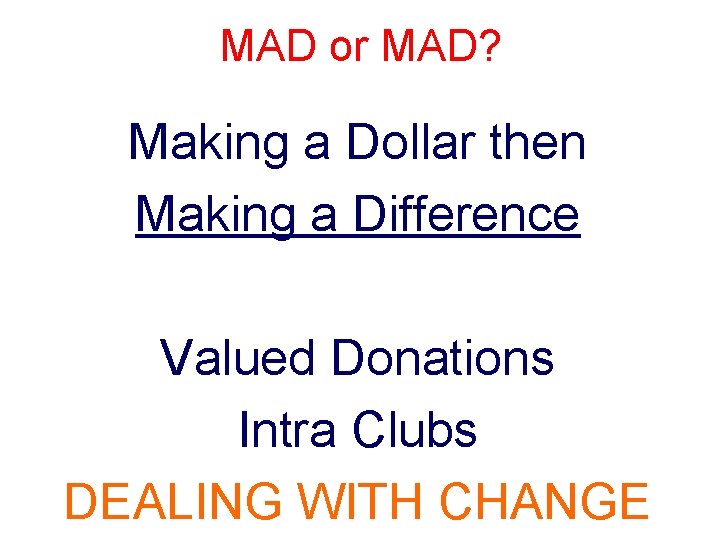 MAD or MAD?

Making a Dollar then
Making a Difference

Valued Donations
Intra Clubs
DEALING WITH CHANGE